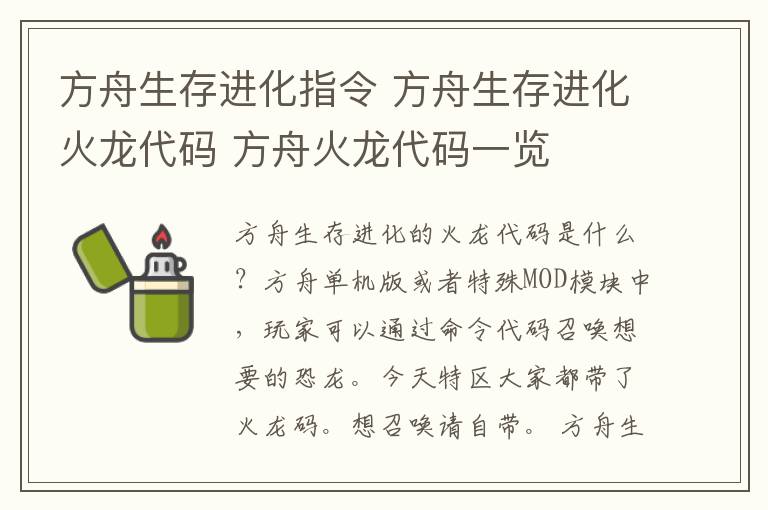 方舟生存进化指令 方舟生存进化火龙代码 方舟火龙代码一览

方舟生存进化的火龙代码是什么？方舟单机版或者特殊MOD模块中，玩家可以通过命令代码召唤想要的恐龙。今天特区大家都带了火龙码。想召唤请自带。方舟生